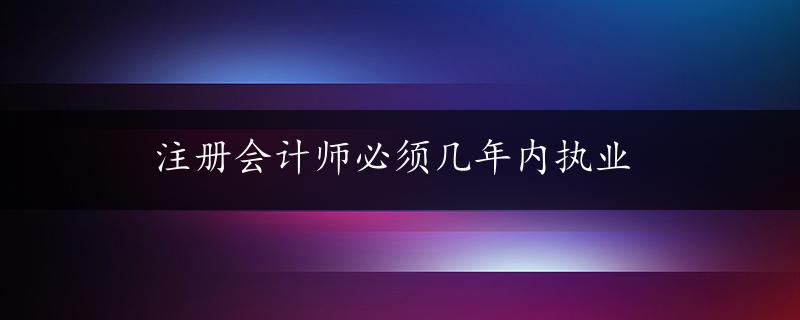 注册会计师必须几年内执业